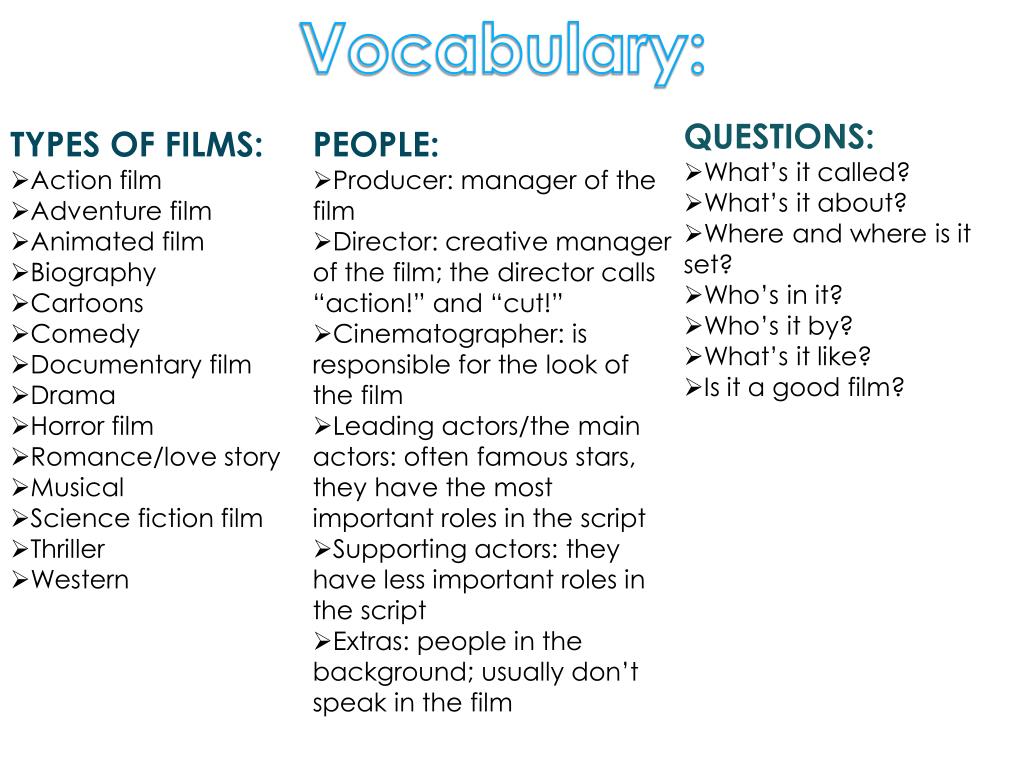 Vocabulary:

TYPES OF FILMS:
➢Action film
➢Adventure film
➢Animated film
➢Biography
➢Cartoons
➢Comedy
➢Documentary film
➢Drama
➢Horror film
➢Romance/love story
➢Musical
➢Science fiction film
➢Thriller
➢Western

PEOPLE:
➢Producer: manager of the film
➢Director: creative manager of the film; the director calls “action!” and “cut!”
➢Cinematographer: is responsible for the look of the film
➢Leading actors/the main actors: often famous stars, they have the most important roles in the script
➢Supporting actors: they have less important roles in the script
➢Extras: people in the background; usually don’t speak in the film

QUESTIONS:
➢What’s it called?
➢What’s it about?
➢Where and where is it set?
➢Who’s in it?
➢Who’s it by?
➢What’s it like?
➢Is it a good film?